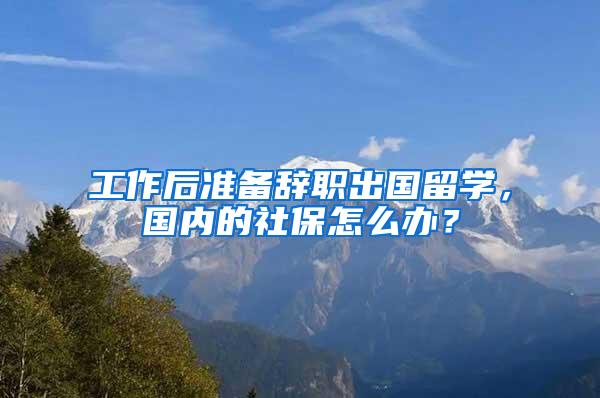 工作后准备辞职出国留学，国内的社保怎么办？